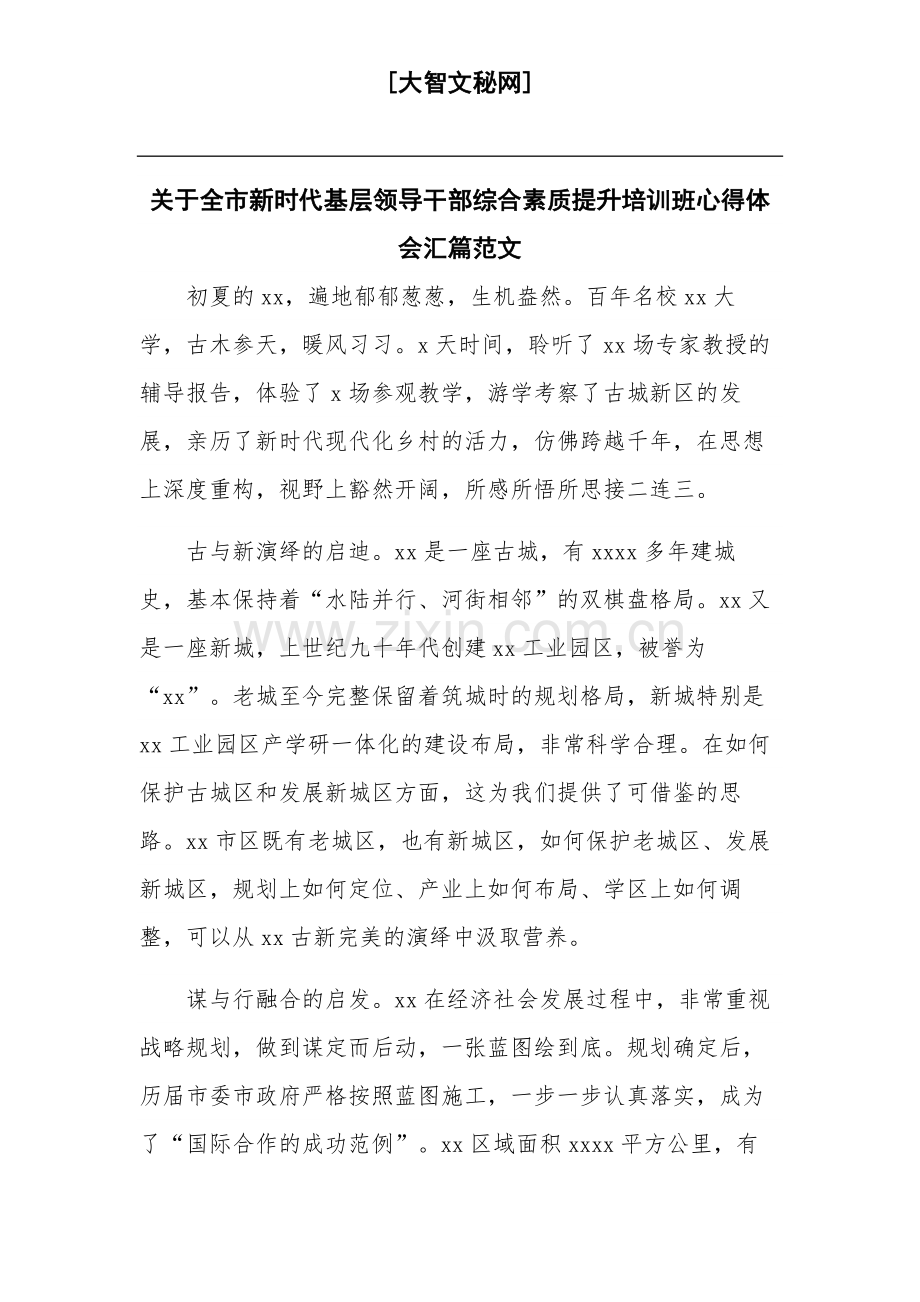 [大智文秘网]

关于全市新时代基层领导干部综合素质提升培训班心得体会汇篇范文

初夏的xx，遍地郁郁葱葱，生机盎然。百年名校xx大学，古木参天，暖风习习。x天时间，聆听了xx场专家教授的辅导报告，体验了x场参观教学，游学考察了古城新区的发展，亲历了新时代现代化乡村的活力，仿佛跨越千年，在思想上深度重构，视野上豁然开阔，所感所悟所思接二连三。

古与新演绎的启迪。xx是一座古城，有xxxx多年建城史，基本保持着“水陆并行、河街相邻”的双棋盘格局。xx又是一座新城，上世纪九十年代创建xx工业园区，被誉为“xx”。老城至今完整保留着筑城时的规划格局，新城特别是xx工业园区产学研一体化的建设布局，非常科学合理。在如何保护古城区和发展新城区方面，这为我们提供了可借鉴的思路。xx市区既有老城区，也有新城区，如何保护老城区、发展新城区，规划上如何定位、产业上如何布局、学区上如何调整，可以从xx古新完美的演绎中汲取营养。

谋与行融合的启发。xx在经济社会发展过程中，非常重视战略规划，做到谋定而后动，一张蓝图绘到底。规划确定后，历届市委市政府严格按照蓝图施工，一步一步认真落实，成为了“国际合作的成功范例”。xx区域面积xxxx平方公里，有

www.zixin.com.cn